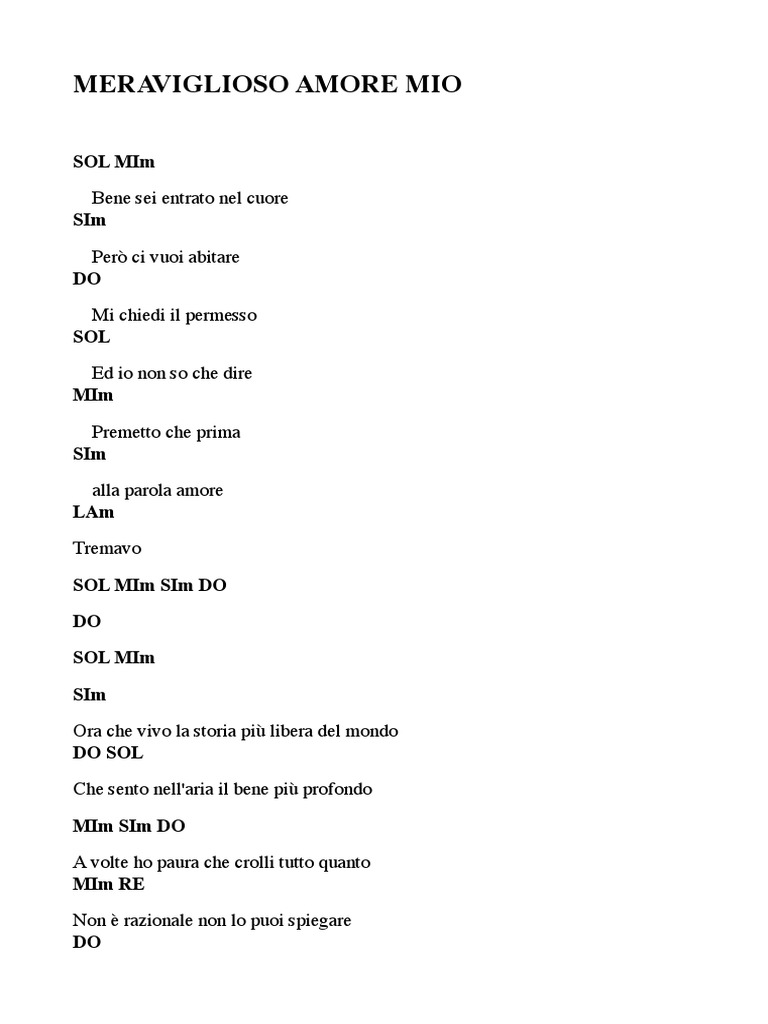 MERAVIGLIOSO AMORE MIO

SOL MIm

Bene sei entrato nel cuore
SIm

Però ci vuoi abitare
DO

Mi chiedi il permesso
SOL

Ed io non so che dire
MIm

Premetto che prima
SIm

alla parola amore
LAm

Tremavo

SOL MIm SIm DO

DO

SOL MIm

SIm

Ora che vivo la storia più libera del mondo
DO SOL

Che sento nell'aria il bene più profondo

MIm SIm DO

A volte ho paura che crolli tutto quanto
MIm RE

Non è razionale non lo puoi spiegare
DO